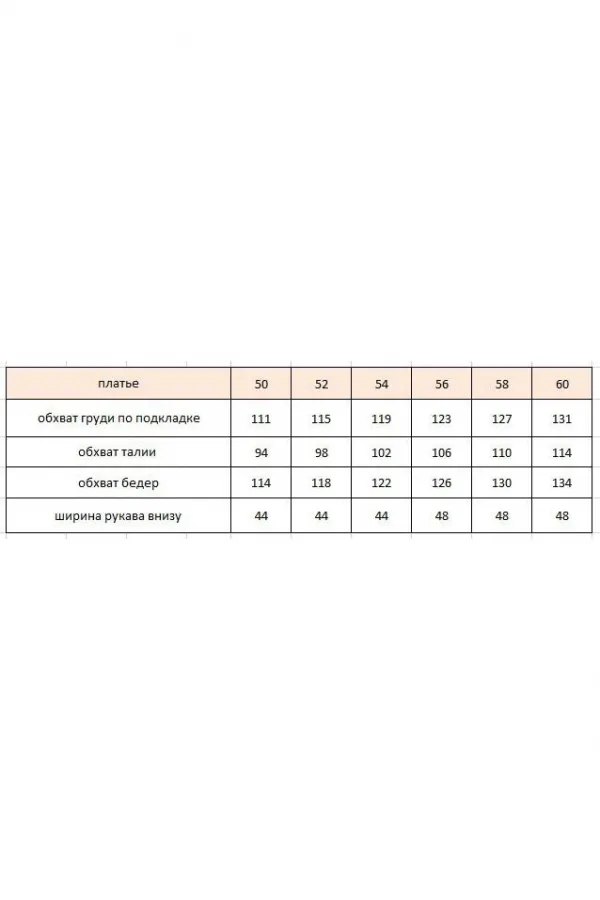 | платье | 50 | 52 | 54 | 56 | 58 | 60 |
|---|---|---|---|---|---|---|
| обхват груди по подкладке | 111 | 115 | 119 | 123 | 127 | 131 |
| обхват талии | 94 | 98 | 102 | 106 | 110 | 114 |
| обхват бедер | 114 | 118 | 122 | 126 | 130 | 134 |
| ширина рукава внизу | 44 | 44 | 44 | 48 | 48 | 48 |